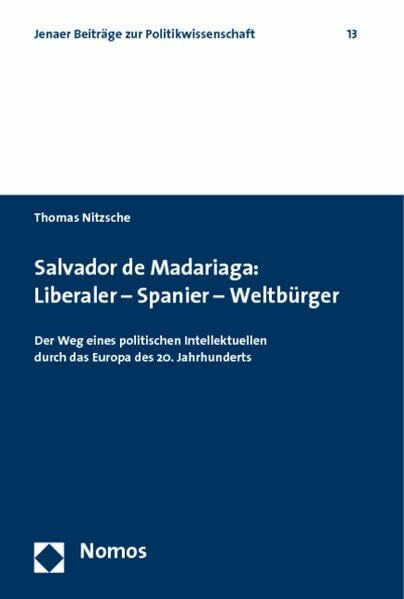 Jenaer Beiträge zur Politikwissenschaft 13

Thomas Nitzsche

Salvador de Madariaga: Liberaler – Spanier – Weltbürger

Der Weg eines politischen Intellektuellen durch das Europa des 20. Jahrhunderts

Nomos